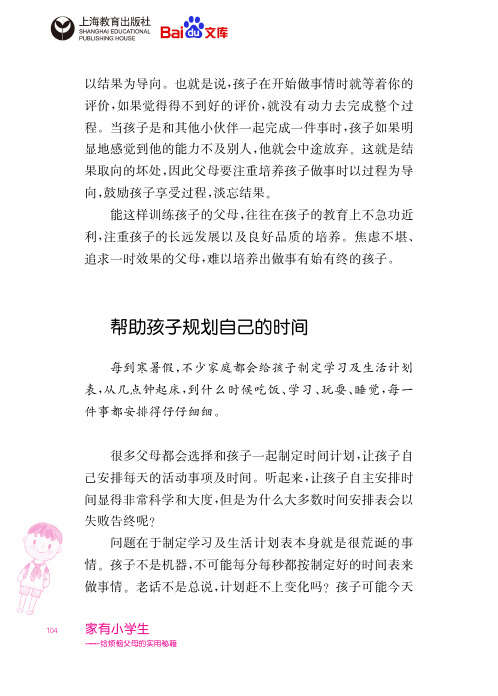 上海教育出版社
SHANGHAI EDUCATIONAL PUBLISHING HOUSE

Baidu文库

以结果为导向。也就是说，孩子在开始做事情时就等着你的评价，如果觉得得不到好的评价，就没有动力去完成整个过程。当孩子是和其他小伙伴一起完成一件事时，孩子如果明显地感觉到他的能力不及别人，他就会中途放弃。这就是结果取向的坏处，因此父母要注重培养孩子做事时以过程为导向，鼓励孩子享受过程，淡忘结果。

能这样训练孩子的父母，往往在孩子的教育上不急功近利，注重孩子的长远发展以及良好品质的培养。焦虑不堪、追求一时效果的父母，难以培养出做事有始有终的孩子。

帮助孩子规划自己的时间

每到寒暑假，不少家庭都会给孩子制定学习及生活计划表，从几点钟起床，到什么时候吃饭、学习、玩耍、睡觉，每一件事都安排得仔仔细细。

很多父母都会选择和孩子一起制定时间计划，让孩子自己安排每天的活动事项及时间。听起来，让孩子自主安排时间显得非常科学和大度，但是为什么大多数时间安排表会以失败告终呢？

问题在于制定学习及生活计划表本身就是很荒诞的事情。孩子不是机器，不可能每分每秒都按制定好的时间表来做事情。老话不是总说，计划赶不上变化吗？孩子可能今天

104 家有小学生
——给烦恼父母的实用秘籍